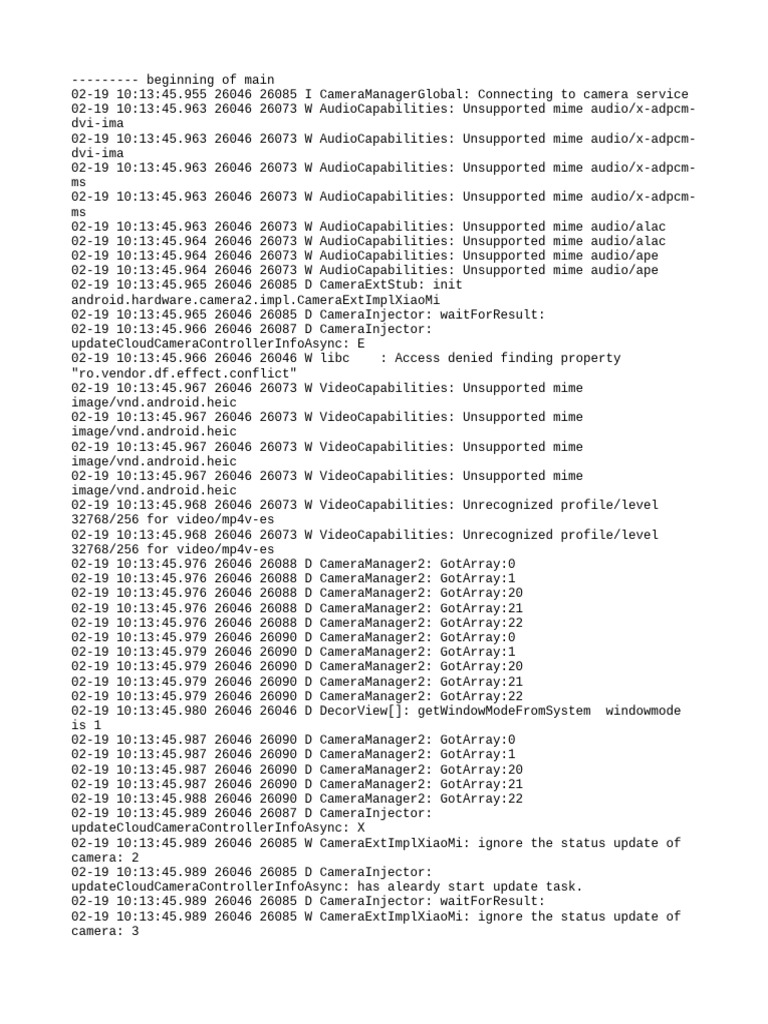 --------- beginning of main
02-19 10:13:45.955 26046 26085 I CameraManagerGlobal: Connecting to camera service
02-19 10:13:45.963 26046 26073 W AudioCapabilities: Unsupported mime audio/x-adpcm-dvi-ima
02-19 10:13:45.963 26046 26073 W AudioCapabilities: Unsupported mime audio/x-adpcm-dvi-ima
02-19 10:13:45.963 26046 26073 W AudioCapabilities: Unsupported mime audio/x-adpcm-ms
02-19 10:13:45.963 26046 26073 W AudioCapabilities: Unsupported mime audio/x-adpcm-ms
02-19 10:13:45.963 26046 26073 W AudioCapabilities: Unsupported mime audio/alac
02-19 10:13:45.964 26046 26073 W AudioCapabilities: Unsupported mime audio/alac
02-19 10:13:45.964 26046 26073 W AudioCapabilities: Unsupported mime audio/ape
02-19 10:13:45.964 26046 26073 W AudioCapabilities: Unsupported mime audio/ape
02-19 10:13:45.965 26046 26085 D CameraExtStub: init android.hardware.camera2.impl.CameraExtImplXiaoMi
02-19 10:13:45.965 26046 26085 D CameraInjector: waitForResult:
02-19 10:13:45.966 26046 26087 D CameraInjector: updateCloudCameraControllerInfoAsync: E
02-19 10:13:45.966 26046 26046 W libc    : Access denied finding property "ro.vendor.df.effect.conflict"
02-19 10:13:45.967 26046 26073 W VideoCapabilities: Unsupported mime image/vnd.android.heic
02-19 10:13:45.967 26046 26073 W VideoCapabilities: Unsupported mime image/vnd.android.heic
02-19 10:13:45.967 26046 26073 W VideoCapabilities: Unsupported mime image/vnd.android.heic
02-19 10:13:45.967 26046 26073 W VideoCapabilities: Unsupported mime image/vnd.android.heic
02-19 10:13:45.968 26046 26073 W VideoCapabilities: Unrecognized profile/level 32768/256 for video/mp4v-es
02-19 10:13:45.968 26046 26073 W VideoCapabilities: Unrecognized profile/level 32768/256 for video/mp4v-es
02-19 10:13:45.976 26046 26088 D CameraManager2: GotArray:0
02-19 10:13:45.976 26046 26088 D CameraManager2: GotArray:1
02-19 10:13:45.976 26046 26088 D CameraManager2: GotArray:20
02-19 10:13:45.976 26046 26088 D CameraManager2: GotArray:21
02-19 10:13:45.976 26046 26088 D CameraManager2: GotArray:22
02-19 10:13:45.979 26046 26090 D CameraManager2: GotArray:0
02-19 10:13:45.979 26046 26090 D CameraManager2: GotArray:1
02-19 10:13:45.979 26046 26090 D CameraManager2: GotArray:20
02-19 10:13:45.979 26046 26090 D CameraManager2: GotArray:21
02-19 10:13:45.979 26046 26090 D CameraManager2: GotArray:22
02-19 10:13:45.980 26046 26046 D DecorView[]: getWindowModeFromSystem  windowmode is 1
02-19 10:13:45.987 26046 26090 D CameraManager2: GotArray:0
02-19 10:13:45.987 26046 26090 D CameraManager2: GotArray:1
02-19 10:13:45.987 26046 26090 D CameraManager2: GotArray:20
02-19 10:13:45.987 26046 26090 D CameraManager2: GotArray:21
02-19 10:13:45.988 26046 26090 D CameraManager2: GotArray:22
02-19 10:13:45.989 26046 26087 D CameraInjector: updateCloudCameraControllerInfoAsync: X
02-19 10:13:45.989 26046 26085 W CameraExtImplXiaoMi: ignore the status update of camera: 2
02-19 10:13:45.989 26046 26085 D CameraInjector: updateCloudCameraControllerInfoAsync: has aleardy start update task.
02-19 10:13:45.989 26046 26085 D CameraInjector: waitForResult:
02-19 10:13:45.989 26046 26085 W CameraExtImplXiaoMi: ignore the status update of camera: 3